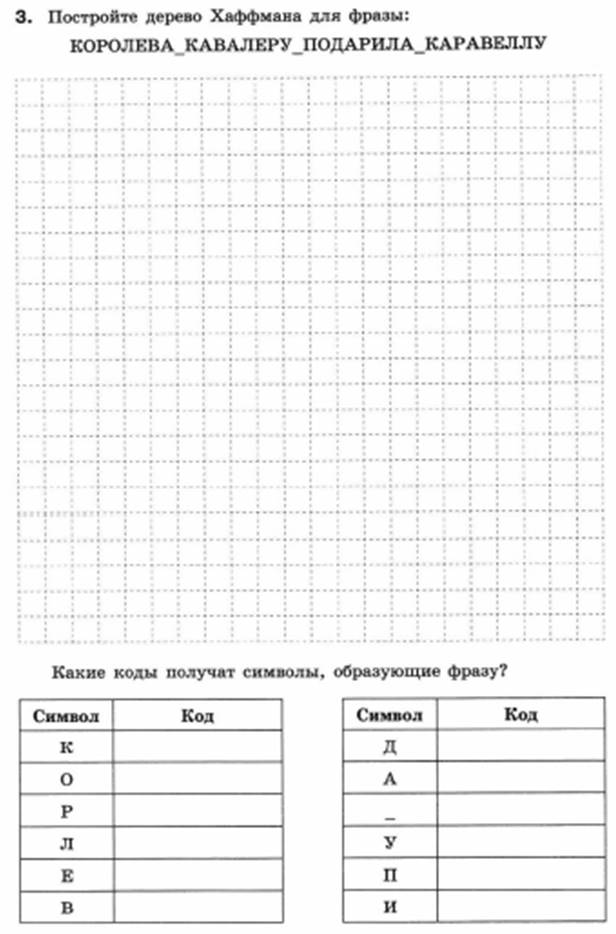 3. Постройте дерево Хаффмана для фразы:

КОРОЛЕВА_КАВАЛЕРУ_ПОДАРИЛА_КАРАВЕЛЛУ

Какие коды получат символы, образующие фразу?

| Символ | Код |
|---|---|
| К | |
| О | |
| Р | |
| Л | |
| Е | |
| В | |

| Символ | Код |
|---|---|
| Д | |
| А | |
| _ | |
| У | |
| П | |
| И | |